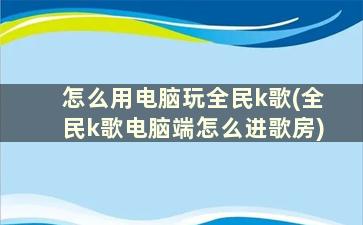 怎么用电脑玩全民k歌(全民k歌电脑端怎么进歌房)